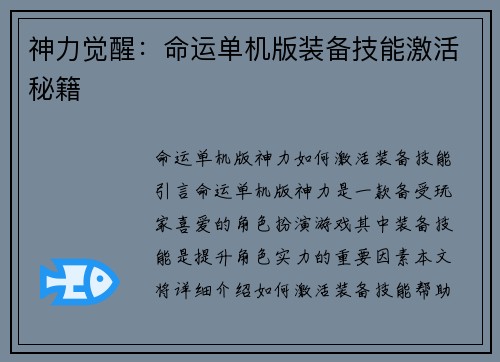 神力觉醒：命运单机版装备技能激活秘籍

命运单机版神力如何激活装备技能引言命运单机版神力是一款备受玩家喜爱的角色扮演游戏其中装备技能是提升角色实力的重要因素本文将详细介绍如何激活装备技能帮助